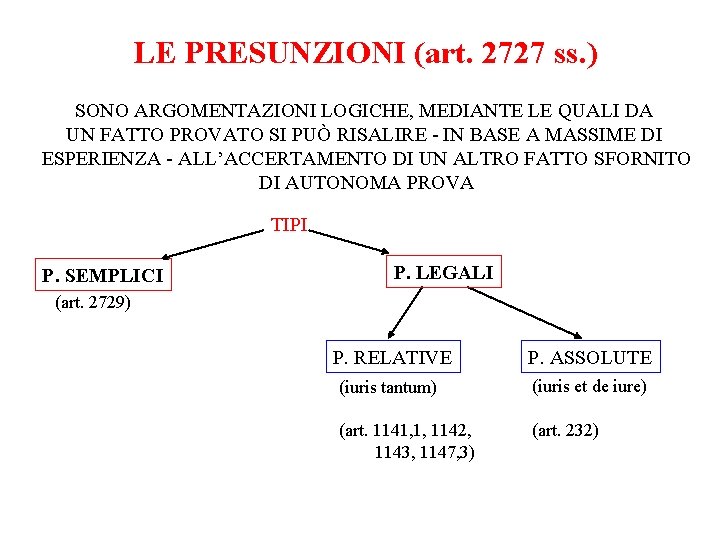 LE PRESUNZIONI (art. 2727 ss.)

SONO ARGOMENTAZIONI LOGICHE, MEDIANTE LE QUALI DA UN FATTO PROVATO SI PUÒ RISALIRE - IN BASE A MASSIME DI ESPERIENZA - ALL'ACCERTAMENTO DI UN ALTRO FATTO SFORNITO DI AUTONOMA PROVA

TIPI

P. SEMPLICI
(art. 2729)

P. LEGALI

P. RELATIVE
(iuris tantum)

(art. 1141,1, 1142, 1143, 1147,3)

P. ASSOLUTE
(iuris et de iure)

(art. 232)